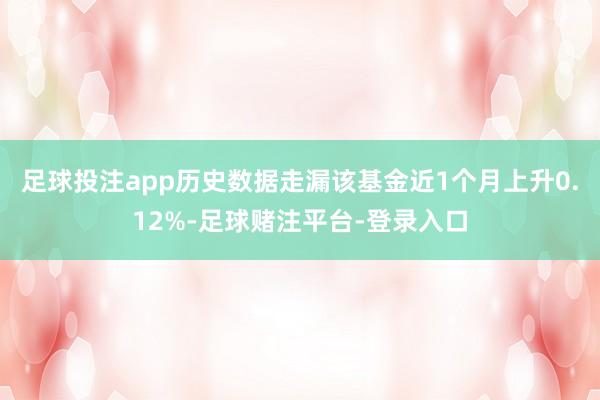 足球投注app历史数据走漏该基金近1个月上升0.12%-足球赌注平台-登录入口